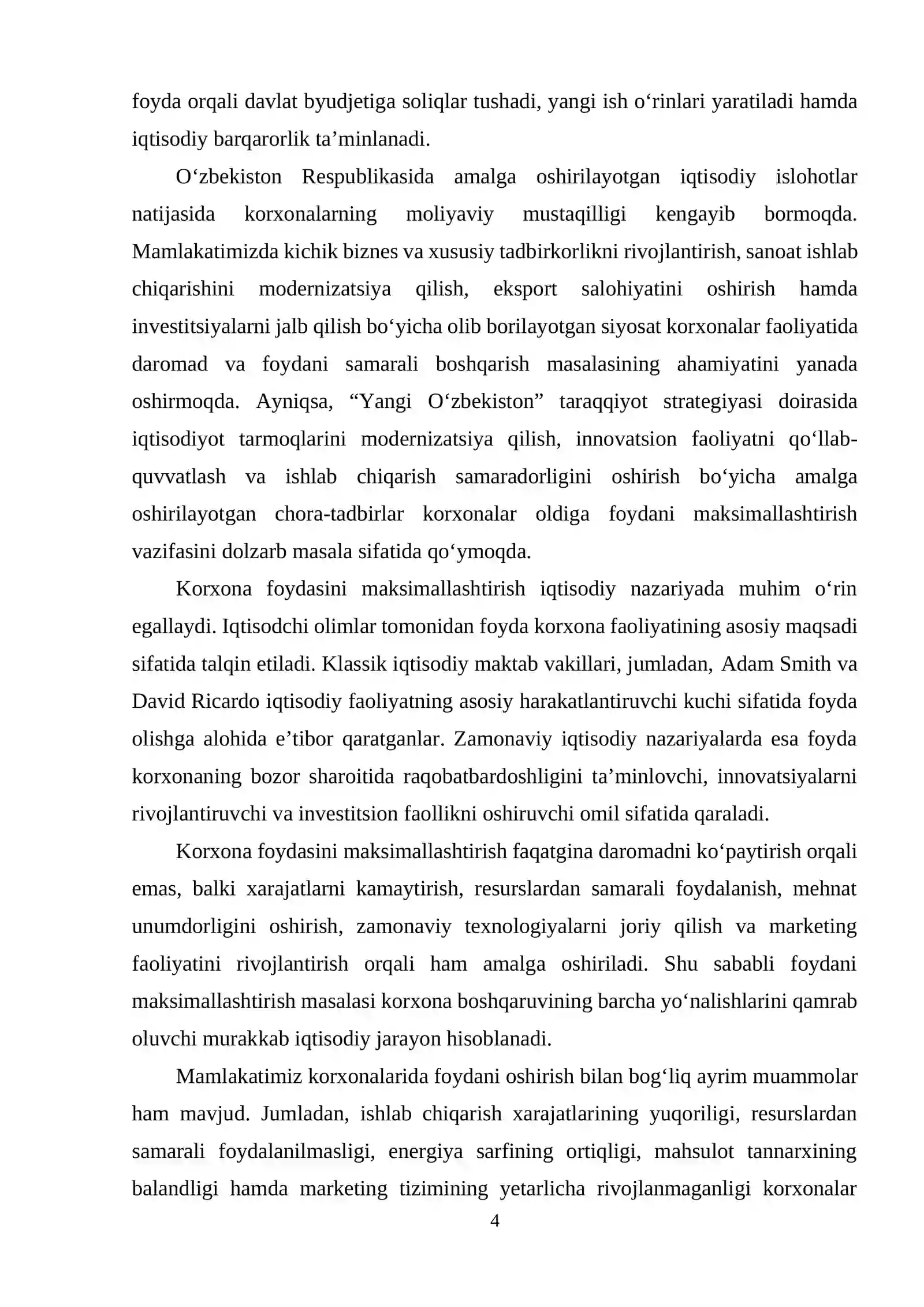 foyda orqali davlat byudjetiga soliqlar tushadi, yangi ish o'rinlari yaratiladi hamda iqtisodiy barqarorlik ta'minlanadi.

O'zbekiston Respublikasida amalga oshirilayotgan iqtisodiy islohotlar natijasida korxonalarning moliyaviy mustaqilligi kengayib bormoqda. Mamlakatimizda kichik biznes va xususiy tadbirkorlikni rivojlantirish, sanoat ishlab chiqarishini modernizatsiya qilish, eksport salohiyatini oshirish hamda investitsiyalarni jalb qilish bo'yicha olib borilayotgan siyosat korxonalar faoliyatida daromad va foydani samarali boshqarish masalasining ahamiyatini yanada oshirmoqda. Ayniqsa, "Yangi O'zbekiston" taraqqiyot strategiyasi doirasida iqtisodiyot tarmoqlarini modernizatsiya qilish, innovatsion faoliyatni qo'llab-quvvatlash va ishlab chiqarish samaradorligini oshirish bo'yicha amalga oshirilayotgan chora-tadbirlar korxonalar oldiga foydani maksimallashtirish vazifasini dolzarb masala sifatida qo'ymoqda.

Korxona foydasini maksimallashtirish iqtisodiy nazariyada muhim o'rin egallaydi. Iqtisodchi olimlar tomonidan foyda korxona faoliyatining asosiy maqsadi sifatida talqin etiladi. Klassik iqtisodiy maktab vakillari, jumladan, Adam Smith va David Ricardo iqtisodiy faoliyatning asosiy harakatlantiruvchi kuchi sifatida foyda olishga alohida e'tibor qaratganlar. Zamonaviy iqtisodiy nazariyalarda esa foyda korxonaning bozor sharoitida raqobatbardoshligini ta'minlovchi, innovatsiyalarni rivojlantiruvchi va investitsion faollikni oshiruvchi omil sifatida qaraladi.

Korxona foydasini maksimallashtirish faqatgina daromadni ko'paytirish orqali emas, balki xarajatlarni kamaytirish, resurslardan samarali foydalanish, mehnat unumdorligini oshirish, zamonaviy texnologiyalarni joriy qilish va marketing faoliyatini rivojlantirish orqali ham amalga oshiriladi. Shu sababli foydani maksimallashtirish masalasi korxona boshqaruvining barcha yo'nalishlarini qamrab oluvchi murakkab iqtisodiy jarayon hisoblanadi.

Mamlakatimiz korxonalarida foydani oshirish bilan bog'liq ayrim muammolar ham mavjud. Jumladan, ishlab chiqarish xarajatlarining yuqoriligi, resurslardan samarali foydalanilmasligi, energiya sarfining ortiqligi, mahsulot tannarxining balandligi hamda marketing tizimining yetarlicha rivojlanmaganligi korxonalar

4